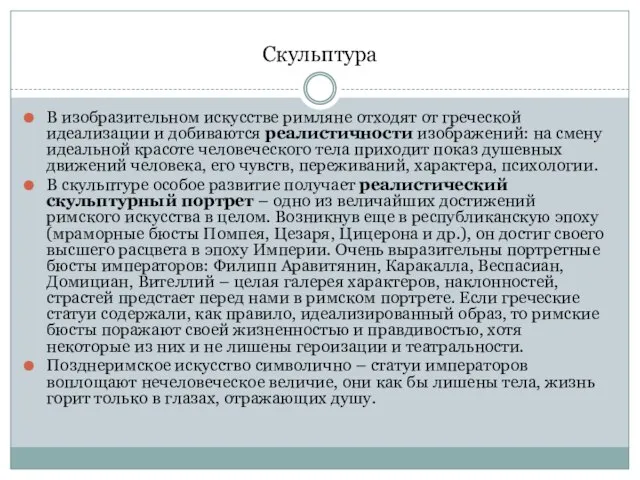 Скульптура

В изобразительном искусстве римляне отходят от греческой идеализации и добиваются реалистичности изображений: на смену идеальной красоте человеческого тела приходит показ душевных движений человека, его чувств, переживаний, характера, психологии.

В скульптуре особое развитие получает реалистический скульптурный портрет – одно из величайших достижений римского искусства в целом. Возникнув еще в республиканскую эпоху (мраморные бюсты Помпея, Цезаря, Цицерона и др.), он достиг своего высшего расцвета в эпоху Империи. Очень выразительны портретные бюсты императоров: Филипп Аравитянин, Каракалла, Веспасиан, Домициан, Вителлий – целая галерея характеров, наклонностей, страстей предстает перед нами в римском портрете. Если греческие статуи содержали, как правило, идеализированный образ, то римские бюсты поражают своей жизненностью и правдивостью, хотя некоторые из них и не лишены героизации и театральности.

Позднеримское искусство символично – статуи императоров воплощают нечеловеческое величие, они как бы лишены тела, жизнь горит только в глазах, отражающих душу.